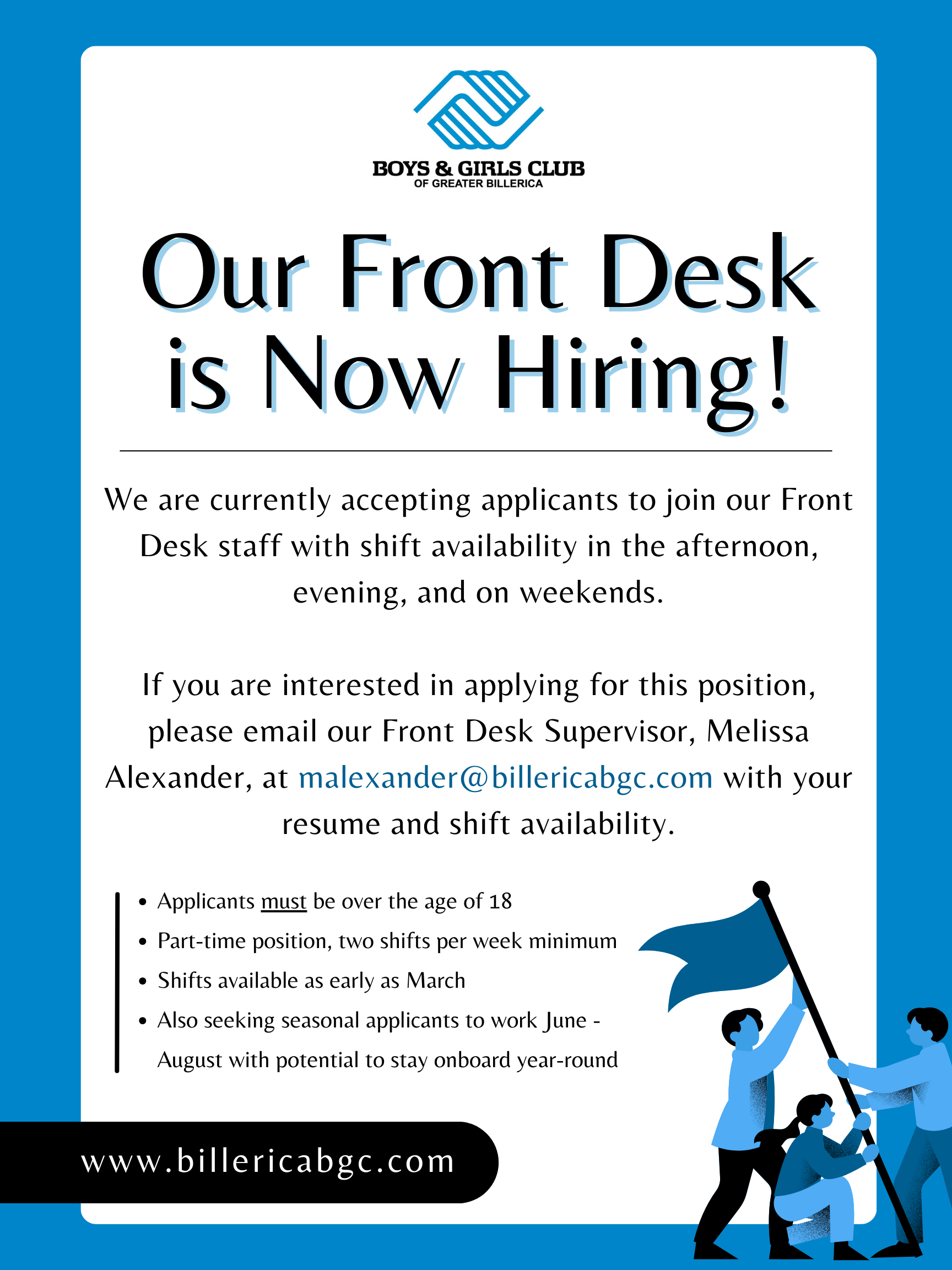 BOYS & GIRLS CLUB
OF GREATER BILLERICA

Our Front Desk is Now Hiring!

We are currently accepting applicants to join our Front Desk staff with shift availability in the afternoon, evening, and on weekends.

If you are interested in applying for this position, please email our Front Desk Supervisor, Melissa Alexander, at malexander@billericabgc.com with your resume and shift availability.

• Applicants must be over the age of 18
• Part-time position, two shifts per week minimum
• Shifts available as early as March
• Also seeking seasonal applicants to work June - August with potential to stay onboard year-round

www.billericabgc.com